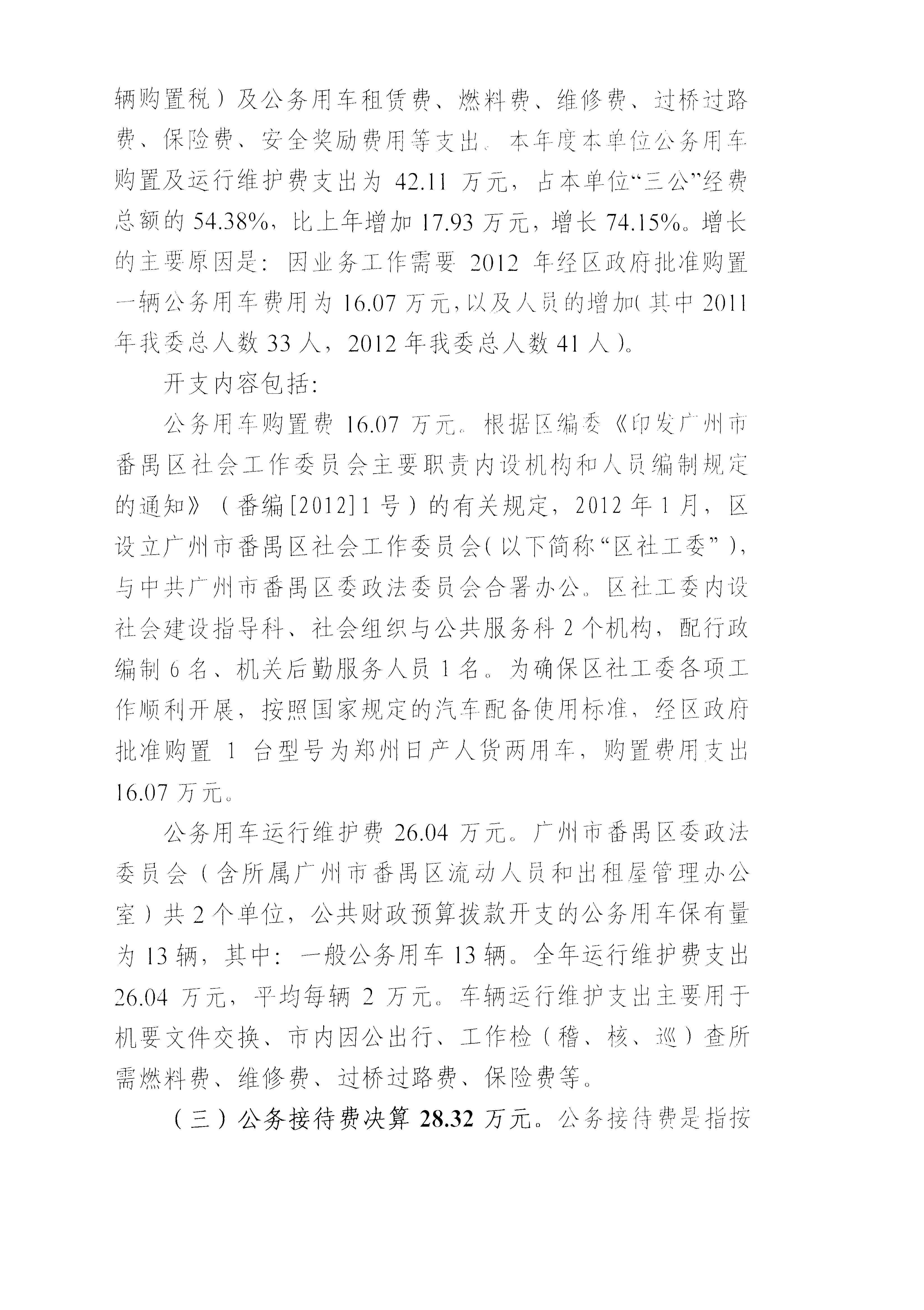 辆购置税）及公务用车租赁费、燃料费、维修费、过桥过路费、保险费、安全奖励费用等支出。本年度本单位公务用车购置及运行维护费支出为 42.11 万元，占本单位“三公”经费总额的 54.38%，比上年增加 17.93 万元，增长 74.15%。增长的主要原因是：因业务工作需要 2012 年经区政府批准购置一辆公务用车费用为 16.07 万元，以及人员的增加（其中 2011 年我委总人数 33 人，2012 年我委总人数 41 人）。

开支内容包括：

公务用车购置费 16.07 万元。根据区编委《印发广州市番禺区社会工作委员会主要职责内设机构和人员编制规定的通知》（番编[2012]1 号）的有关规定，2012 年 1 月，区设立广州市番禺区社会工作委员会（以下简称“区社工委”），与中共广州市番禺区委政法委员会合署办公。区社工委内设社会建设指导科、社会组织与公共服务科 2 个机构，配行政编制 6 名、机关后勤服务人员 1 名。为确保区社工委各项工作顺利开展，按照国家规定的汽车配备使用标准，经区政府批准购置 1 台型号为郑州日产人货两用车，购置费用支出 16.07 万元。

公务用车运行维护费 26.04 万元。广州市番禺区委政法委员会（含所属广州市番禺区流动人员和出租屋管理办公室）共 2 个单位，公共财政预算拨款开支的公务用车保有量为 13 辆，其中：一般公务用车 13 辆。全年运行维护费支出 26.04 万元，平均每辆 2 万元。车辆运行维护支出主要用于机要文件交换、市内因公出行、工作检（稽、核、巡）查所需燃料费、维修费、过桥过路费、保险费等。

（三）公务接待费决算 28.32 万元。公务接待费是指按